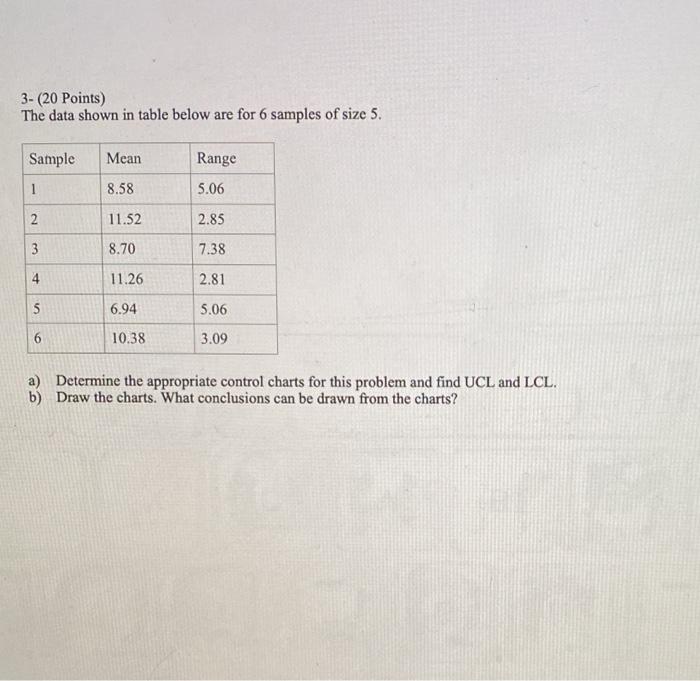 3- (20 Points)
The data shown in table below are for 6 samples of size 5.

| Sample | Mean | Range |
|---|---|---|
| 1 | 8.58 | 5.06 |
| 2 | 11.52 | 2.85 |
| 3 | 8.70 | 7.38 |
| 4 | 11.26 | 2.81 |
| 5 | 6.94 | 5.06 |
| 6 | 10.38 | 3.09 |

a) Determine the appropriate control charts for this problem and find UCL and LCL.
b) Draw the charts. What conclusions can be drawn from the charts?